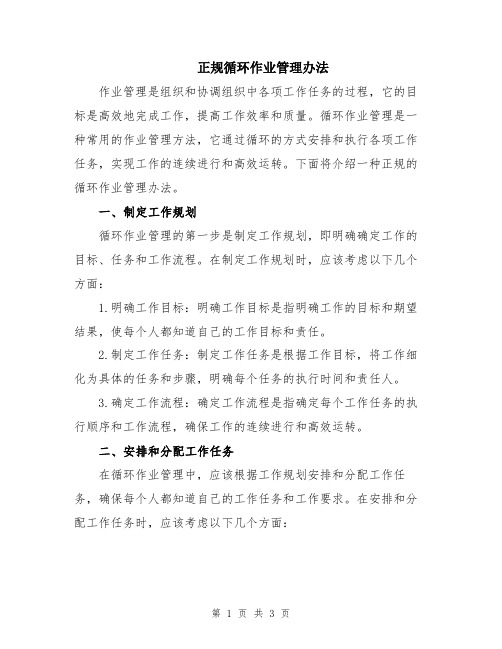 正规循环作业管理办法

作业管理是组织和协调组织中各项工作任务的过程，它的目标是高效地完成工作，提高工作效率和质量。循环作业管理是一种常用的作业管理方法，它通过循环的方式安排和执行各项工作任务，实现工作的连续进行和高效运转。下面将介绍一种正规的循环作业管理办法。

一、制定工作规划

循环作业管理的第一步是制定工作规划，即明确确定工作的目标、任务和工作流程。在制定工作规划时，应该考虑以下几个方面：

1.明确工作目标：明确工作目标是指明确工作的目标和期望结果，使每个人都知道自己的工作目标和责任。

2.制定工作任务：制定工作任务是根据工作目标，将工作细化为具体的任务和步骤，明确每个任务的执行时间和责任人。

3.确定工作流程：确定工作流程是指确定每个工作任务的执行顺序和工作流程，确保工作的连续进行和高效运转。

二、安排和分配工作任务

在循环作业管理中，应该根据工作规划安排和分配工作任务，确保每个人都知道自己的工作任务和工作要求。在安排和分配工作任务时，应该考虑以下几个方面：

第 1 页 共 3 页